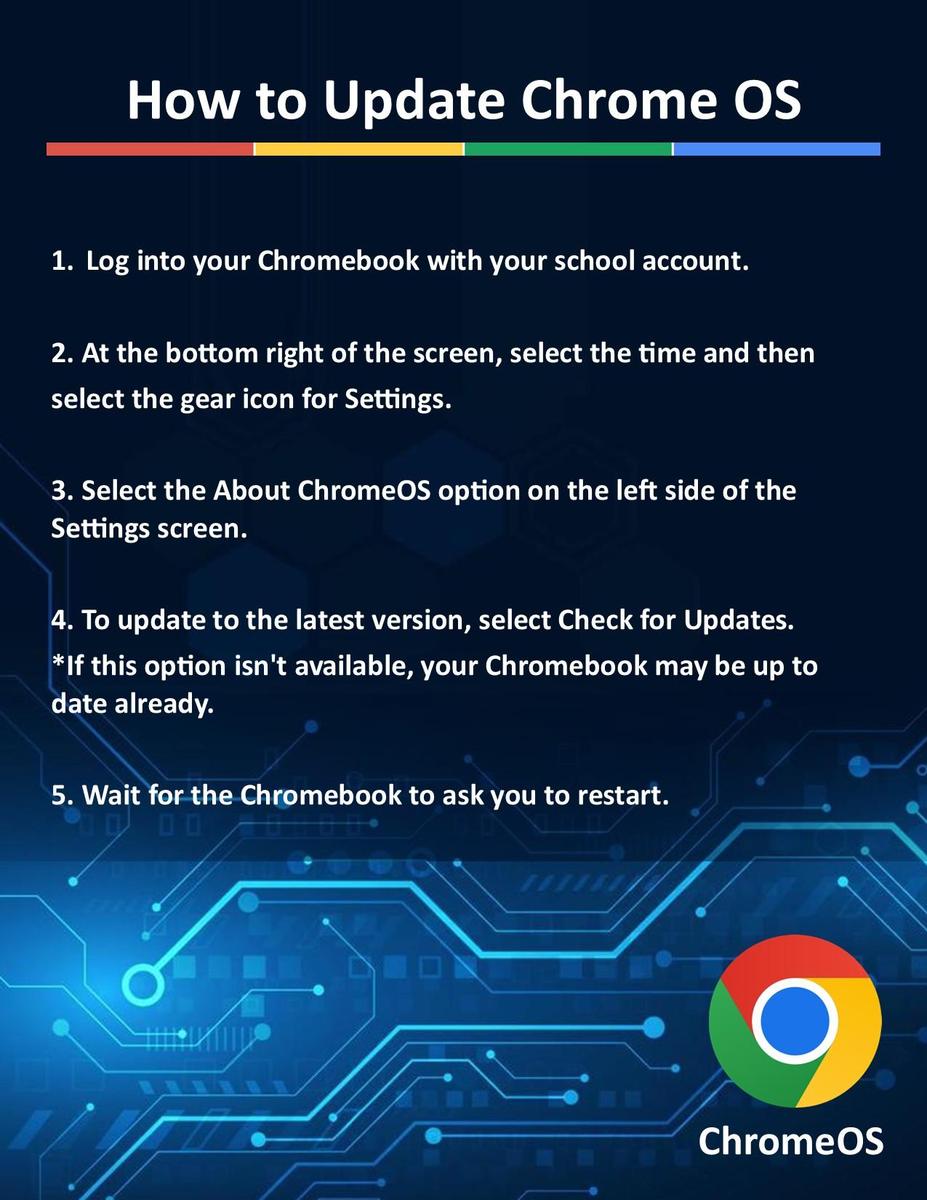 How to Update Chrome OS

1. Log into your Chromebook with your school account.

2. At the bottom right of the screen, select the time and then select the gear icon for Settings.

3. Select the About ChromeOS option on the left side of the Settings screen.

4. To update to the latest version, select Check for Updates.
*If this option isn't available, your Chromebook may be up to date already.

5. Wait for the Chromebook to ask you to restart.

ChromeOS